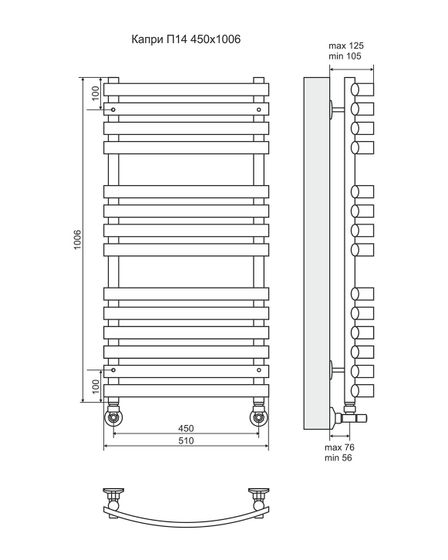 Капри П14 450х1006

max 125
min 105

100

1006

100

450
510

max 76
min 56